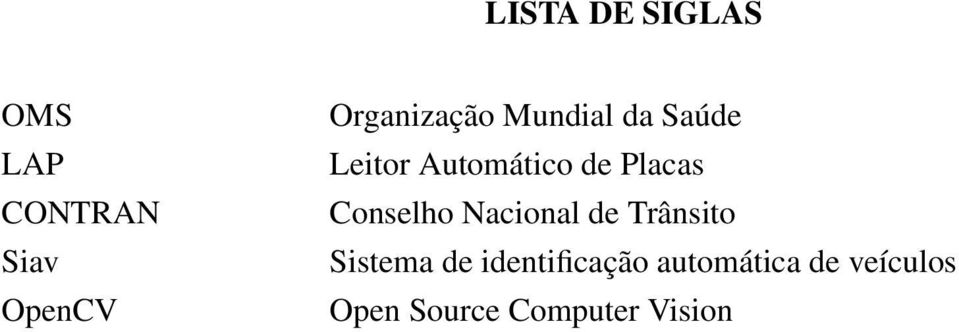 LISTA DE SIGLAS

| | |
|---|---|
| OMS | Organização Mundial da Saúde |
| LAP | Leitor Automático de Placas |
| CONTRAN | Conselho Nacional de Trânsito |
| Siav | Sistema de identificação automática de veículos |
| OpenCV | Open Source Computer Vision |